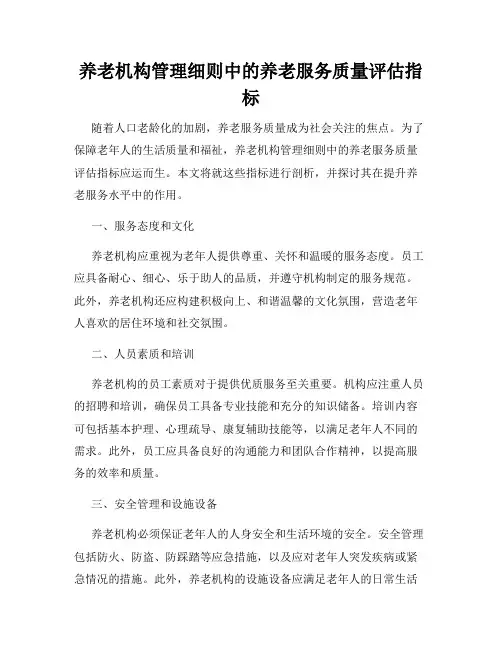 养老机构管理细则中的养老服务质量评估指标

随着人口老龄化的加剧，养老服务质量成为社会关注的焦点。为了保障老年人的生活质量和福祉，养老机构管理细则中的养老服务质量评估指标应运而生。本文将就这些指标进行剖析，并探讨其在提升养老服务水平中的作用。

一、服务态度和文化

养老机构应重视为老年人提供尊重、关怀和温暖的服务态度。员工应具备耐心、细心、乐于助人的品质，并遵守机构制定的服务规范。此外，养老机构还应构建积极向上、和谐温馨的文化氛围，营造老年人喜欢的居住环境和社交氛围。

二、人员素质和培训

养老机构的员工素质对于提供优质服务至关重要。机构应注重人员的招聘和培训，确保员工具备专业技能和充分的知识储备。培训内容可包括基本护理、心理疏导、康复辅助技能等，以满足老年人不同的需求。此外，员工应具备良好的沟通能力和团队合作精神，以提高服务的效率和质量。

三、安全管理和设施设备

养老机构必须保证老年人的人身安全和生活环境的安全。安全管理包括防火、防盗、防踩踏等应急措施，以及应对老年人突发疾病或紧急情况的措施。此外，养老机构的设施设备应满足老年人的日常生活